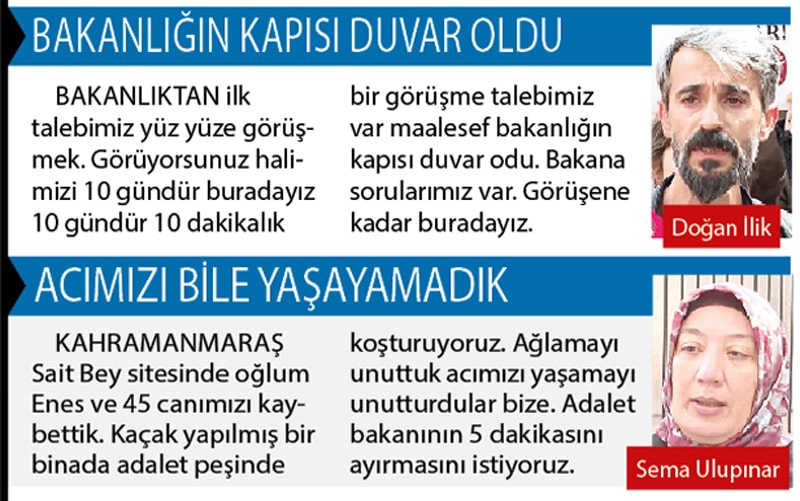 BAKANLIĞIN KAPISI DUVAR OLDU

BAKANLIKTAN ilk talebimiz yüz yüze görüşmek. Görüyorsunuz halimizi 10 gündür buradayız 10 gündür 10 dakikalık bir görüşme talebimiz var maalesef bakanlığın kapısı duvar odu. Bakana sorularımız var. Görüşene kadar buradayız.

Doğan İlik

ACIMIZI BİLE YAŞAYAMADIK

KAHRAMANMARAŞ Sait Bey sitesinde oğlum Enes ve 45 canımızı kaybettik. Kaçak yapılmış bir binada adalet peşinde koşturuyoruz. Ağlamayı unuttuk acımızı yaşamayı unutturdular bize. Adalet bakanının 5 dakikasını ayırmasını istiyoruz.

Sema Ulupınar